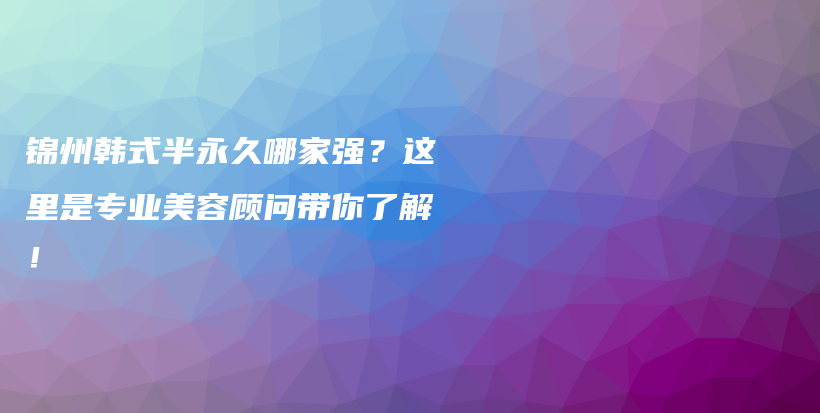 锦州韩式半永久哪家强？这里是专业美容顾问带你了解！